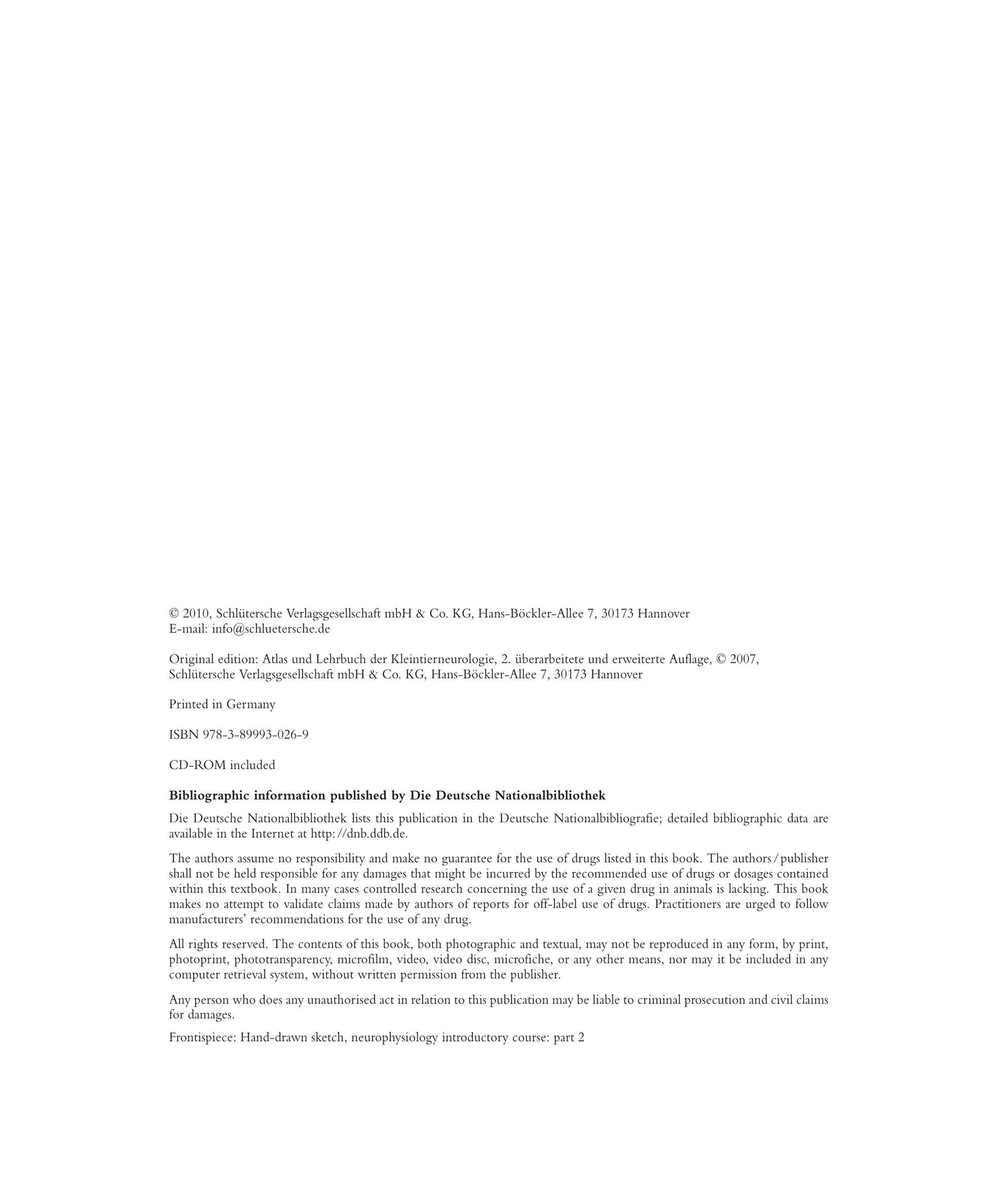 © 2010, Schlütersche Verlagsgesellschaft mbH & Co. KG, Hans-Böckler-Allee 7, 30173 Hannover
E-mail: info@schluetersche.de

Original edition: Atlas und Lehrbuch der Kleintierneurologie, 2. überarbeitete und erweiterte Auflage, © 2007, Schlütersche Verlagsgesellschaft mbH & Co. KG, Hans-Böckler-Allee 7, 30173 Hannover

Printed in Germany

ISBN 978-3-89993-026-9

CD-ROM included

Bibliographic information published by Die Deutsche Nationalbibliothek

Die Deutsche Nationalbibliothek lists this publication in the Deutsche Nationalbibliografie; detailed bibliographic data are available in the Internet at http://dnb.ddb.de.

The authors assume no responsibility and make no guarantee for the use of drugs listed in this book. The authors/publisher shall not be held responsible for any damages that might be incurred by the recommended use of drugs or dosages contained within this textbook. In many cases controlled research concerning the use of a given drug in animals is lacking. This book makes no attempt to validate claims made by authors of reports for off-label use of drugs. Practitioners are urged to follow manufacturers' recommendations for the use of any drug.

All rights reserved. The contents of this book, both photographic and textual, may not be reproduced in any form, by print, photoprint, phototransparency, microfilm, video, video disc, microfiche, or any other means, nor may it be included in any computer retrieval system, without written permission from the publisher.

Any person who does any unauthorised act in relation to this publication may be liable to criminal prosecution and civil claims for damages.

Frontispiece: Hand-drawn sketch, neurophysiology introductory course: part 2